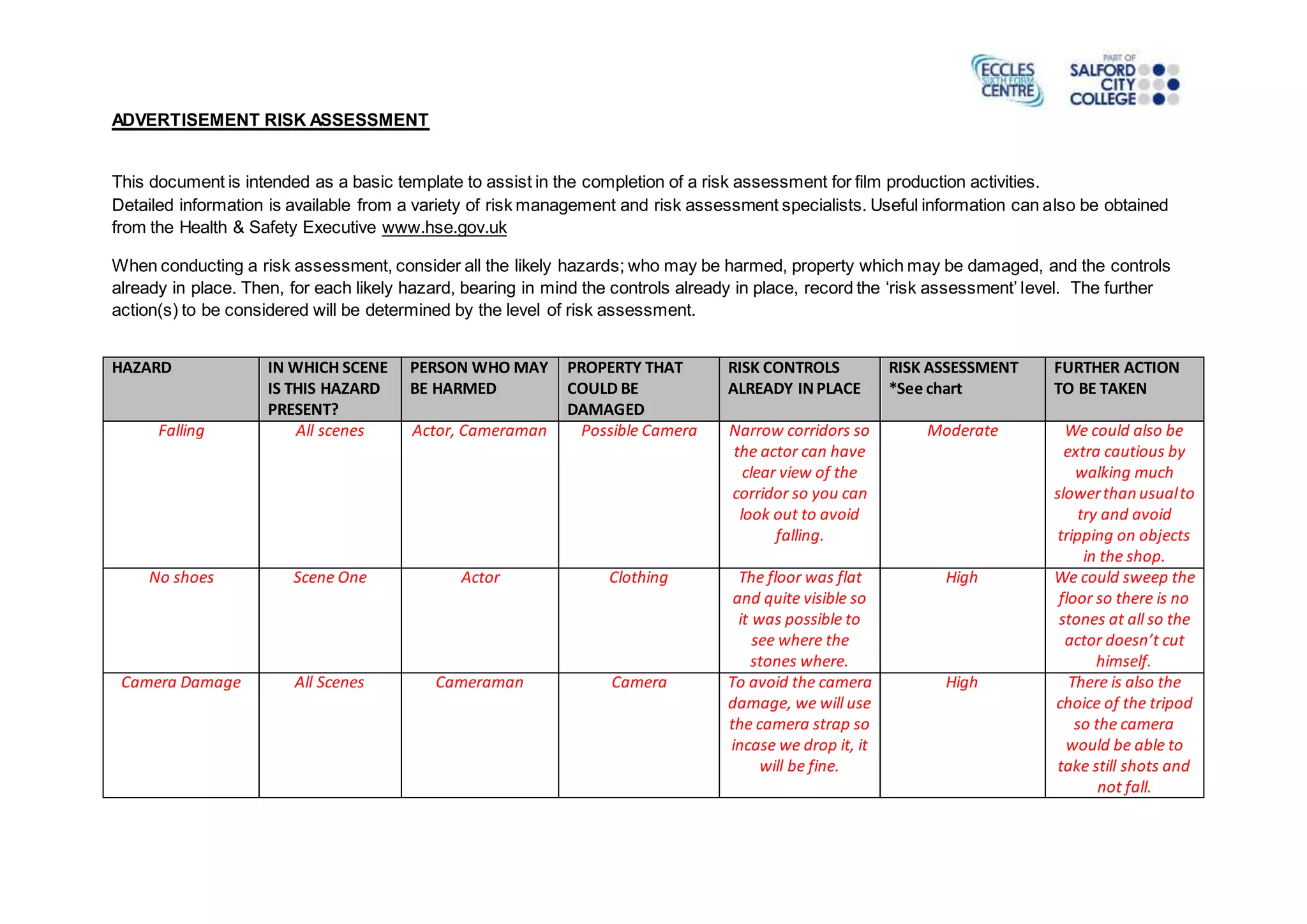 ECCLES SIXTH FORM CENTRE

PART OF SALFORD CITY COLLEGE

ADVERTISEMENT RISK ASSESSMENT

This document is intended as a basic template to assist in the completion of a risk assessment for film production activities. Detailed information is available from a variety of risk management and risk assessment specialists. Useful information can also be obtained from the Health & Safety Executive www.hse.gov.uk

When conducting a risk assessment, consider all the likely hazards; who may be harmed, property which may be damaged, and the controls already in place. Then, for each likely hazard, bearing in mind the controls already in place, record the ‘risk assessment’ level. The further action(s) to be considered will be determined by the level of risk assessment.

| HAZARD | IN WHICH SCENE IS THIS HAZARD PRESENT? | PERSON WHO MAY BE HARMED | PROPERTY THAT COULD BE DAMAGED | RISK CONTROLS ALREADY IN PLACE | RISK ASSESSMENT *See chart | FURTHER ACTION TO BE TAKEN |
|---|---|---|---|---|---|---|
| Falling | All scenes | Actor, Cameraman | Possible Camera | Narrow corridors so the actor can have clear view of the corridor so you can look out to avoid falling. | Moderate | We could also be extra cautious by walking much slower than usual to try and avoid tripping on objects in the shop. |
| No shoes | Scene One | Actor | Clothing | The floor was flat and quite visible so it was possible to see where the stones where. | High | We could sweep the floor so there is no stones at all so the actor doesn’t cut himself. |
| Camera Damage | All Scenes | Cameraman | Camera | To avoid the camera damage, we will use the camera strap so incase we drop it, it will be fine. | High | There is also the choice of the tripod so the camera would be able to take still shots and not fall. |